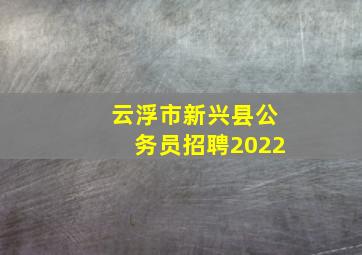 云浮市新兴县公务员招聘2022